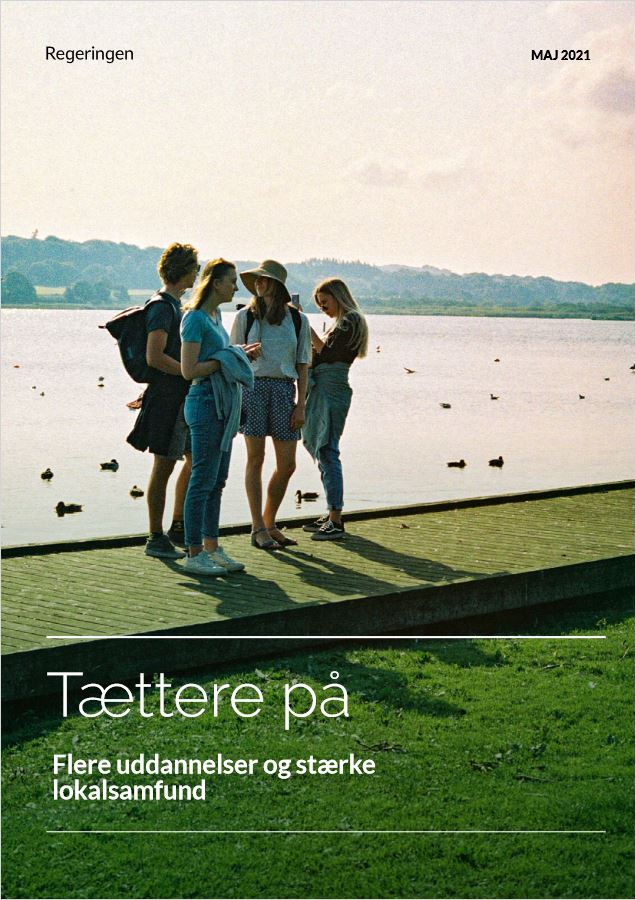 Regeringen

MAJ 2021

Tættere på

Flere uddannelser og stærke lokalsamfund